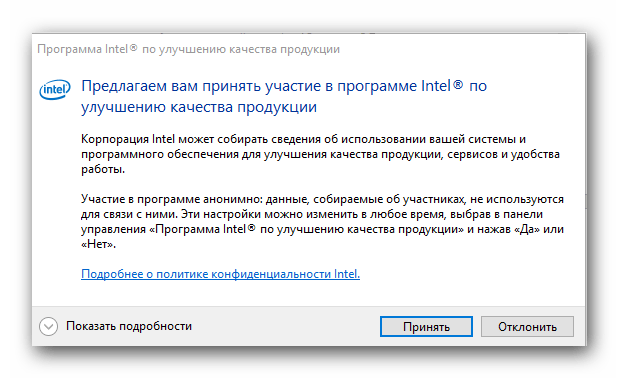 Программа Intel® по улучшению качества продукции

intel

Предлагаем вам принять участие в программе Intel® по улучшению качества продукции

Корпорация Intel может собирать сведения об использовании вашей системы и программного обеспечения для улучшения качества продукции, сервисов и удобства работы.

Участие в программе анонимно: данные, собираемые об участниках, не используются для связи с ними. Эти настройки можно изменить в любое время, выбрав в панели управления «Программа Intel® по улучшению качества продукции» и нажав «Да» или «Нет».

Подробнее о политике конфиденциальности Intel.

Показать подробности

Принять

Отклонить